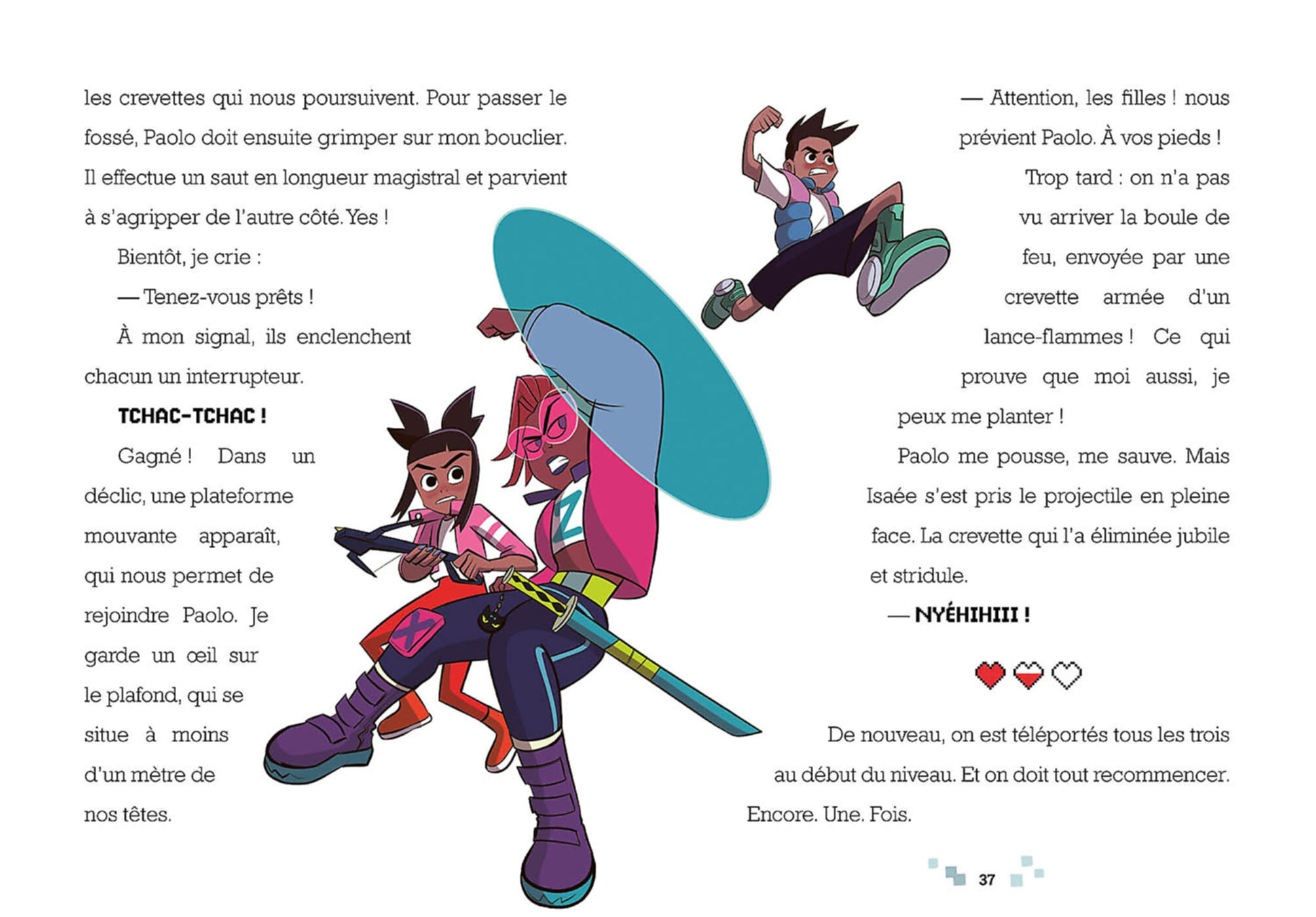 les crevettes qui nous poursuivent. Pour passer le fossé, Paolo doit ensuite grimper sur mon bouclier. Il effectue un saut en longueur magistral et parvient à s'agripper de l'autre côté. Yes !

Bientôt, je crie :

— Tenez-vous prêts !

À mon signal, ils enclenchent chacun un interrupteur.

TCHAC-TCHAC !

Gagné ! Dans un déclic, une plateforme mouvante apparaît, qui nous permet de rejoindre Paolo. Je garde un œil sur le plafond, qui se situe à moins d'un mètre de nos têtes.

— Attention, les filles ! nous prévient Paolo. À vos pieds !

Trop tard : on n'a pas vu arriver la boule de feu, envoyée par une crevette armée d'un lance-flammes ! Ce qui prouve que moi aussi, je peux me planter !

Paolo me pousse, me sauve. Mais Isaée s'est pris le projectile en pleine face. La crevette qui l'a éliminée jubile et stridule.

— NYÉHIHIII !

De nouveau, on est téléportés tous les trois au début du niveau. Et on doit tout recommencer. Encore. Une. Fois.

37